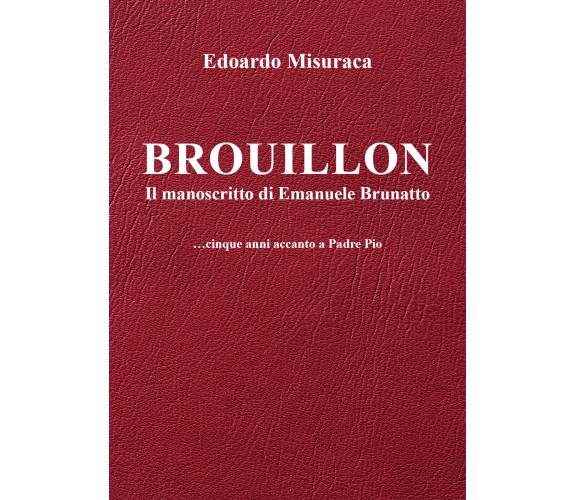 Edoardo Misuraca

BROUILLON
Il manoscritto di Emanuele Brunatto

…cinque anni accanto a Padre Pio